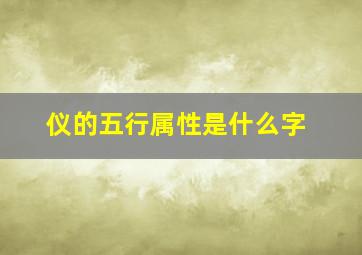 仪的五行属性是什么字